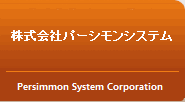 株式会社パーシモンシステム

Persimmon System Corporation